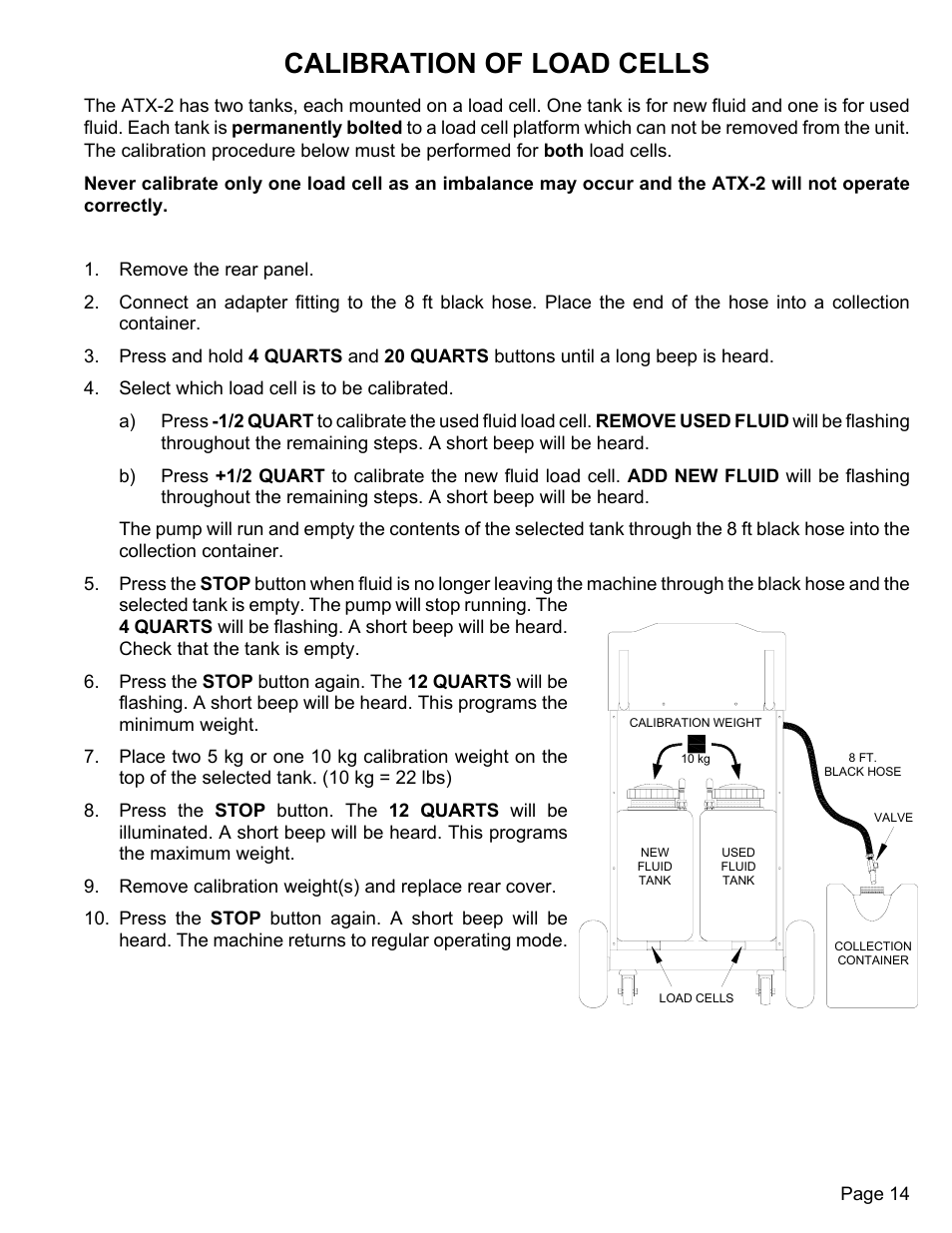 CALIBRATION OF LOAD CELLS

The ATX-2 has two tanks, each mounted on a load cell. One tank is for new fluid and one is for used fluid. Each tank is permanently bolted to a load cell platform which can not be removed from the unit. The calibration procedure below must be performed for both load cells.

Never calibrate only one load cell as an imbalance may occur and the ATX-2 will not operate correctly.

1. Remove the rear panel.

2. Connect an adapter fitting to the 8 ft black hose. Place the end of the hose into a collection container.

3. Press and hold 4 QUARTS and 20 QUARTS buttons until a long beep is heard.

4. Select which load cell is to be calibrated.

a) Press -1/2 QUART to calibrate the used fluid load cell. REMOVE USED FLUID will be flashing throughout the remaining steps. A short beep will be heard.

b) Press +1/2 QUART to calibrate the new fluid load cell. ADD NEW FLUID will be flashing throughout the remaining steps. A short beep will be heard.

The pump will run and empty the contents of the selected tank through the 8 ft black hose into the collection container.

5. Press the STOP button when fluid is no longer leaving the machine through the black hose and the selected tank is empty. The pump will stop running. The 4 QUARTS will be flashing. A short beep will be heard. Check that the tank is empty.

6. Press the STOP button again. The 12 QUARTS will be flashing. A short beep will be heard. This programs the minimum weight.

7. Place two 5 kg or one 10 kg calibration weight on the top of the selected tank. (10 kg = 22 lbs)

8. Press the STOP button. The 12 QUARTS will be illuminated. A short beep will be heard. This programs the maximum weight.

9. Remove calibration weight(s) and replace rear cover.

10. Press the STOP button again. A short beep will be heard. The machine returns to regular operating mode.

CALIBRATION WEIGHT
10 kg
8 FT.
BLACK HOSE
VALVE
NEW FLUID TANK
USED FLUID TANK
COLLECTION CONTAINER
LOAD CELLS

Page 14